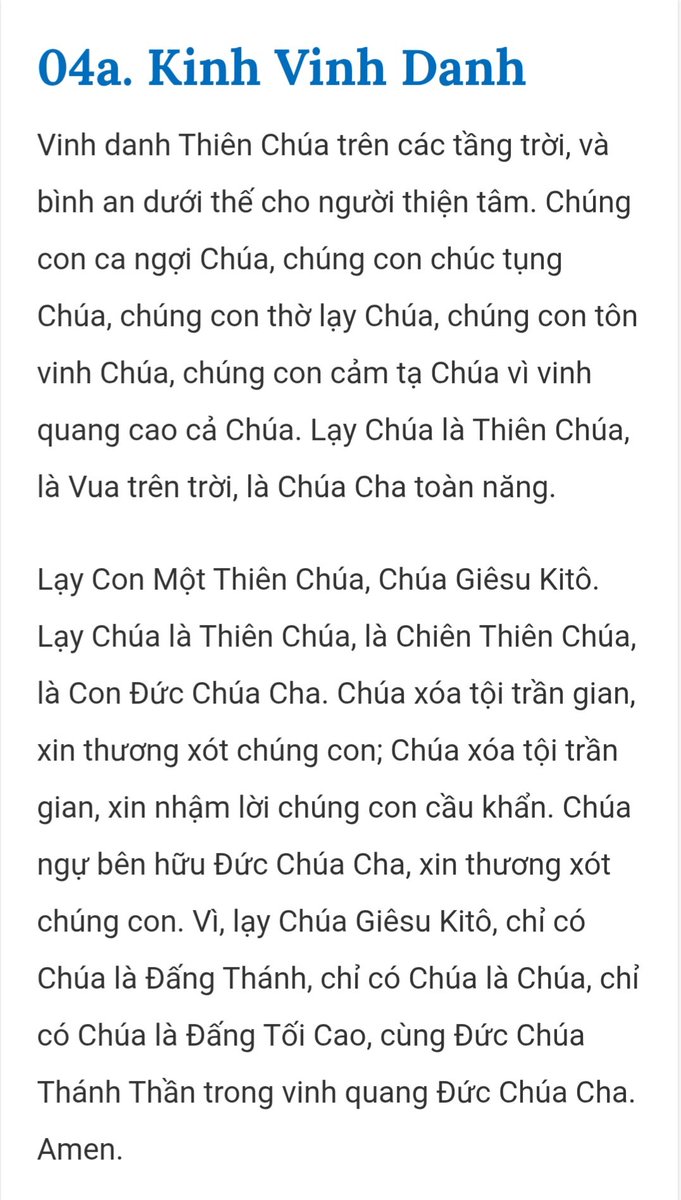 04a. Kinh Vinh Danh

Vinh danh Thiên Chúa trên các tầng trời, và bình an dưới thế cho người thiện tâm. Chúng con ca ngợi Chúa, chúng con chúc tụng Chúa, chúng con thờ lạy Chúa, chúng con tôn vinh Chúa, chúng con cảm tạ Chúa vì vinh quang cao cả Chúa. Lạy Chúa là Thiên Chúa, là Vua trên trời, là Chúa Cha toàn năng.

Lạy Con Một Thiên Chúa, Chúa Giêsu Kitô. Lạy Chúa là Thiên Chúa, là Chiên Thiên Chúa, là Con Đức Chúa Cha. Chúa xóa tội trần gian, xin thương xót chúng con; Chúa xóa tội trần gian, xin nhậm lời chúng con cầu khẩn. Chúa ngự bên hữu Đức Chúa Cha, xin thương xót chúng con. Vì, lạy Chúa Giêsu Kitô, chỉ có Chúa là Đấng Thánh, chỉ có Chúa là Chúa, chỉ có Chúa là Đấng Tối Cao, cùng Đức Chúa Thánh Thần trong vinh quang Đức Chúa Cha. Amen.